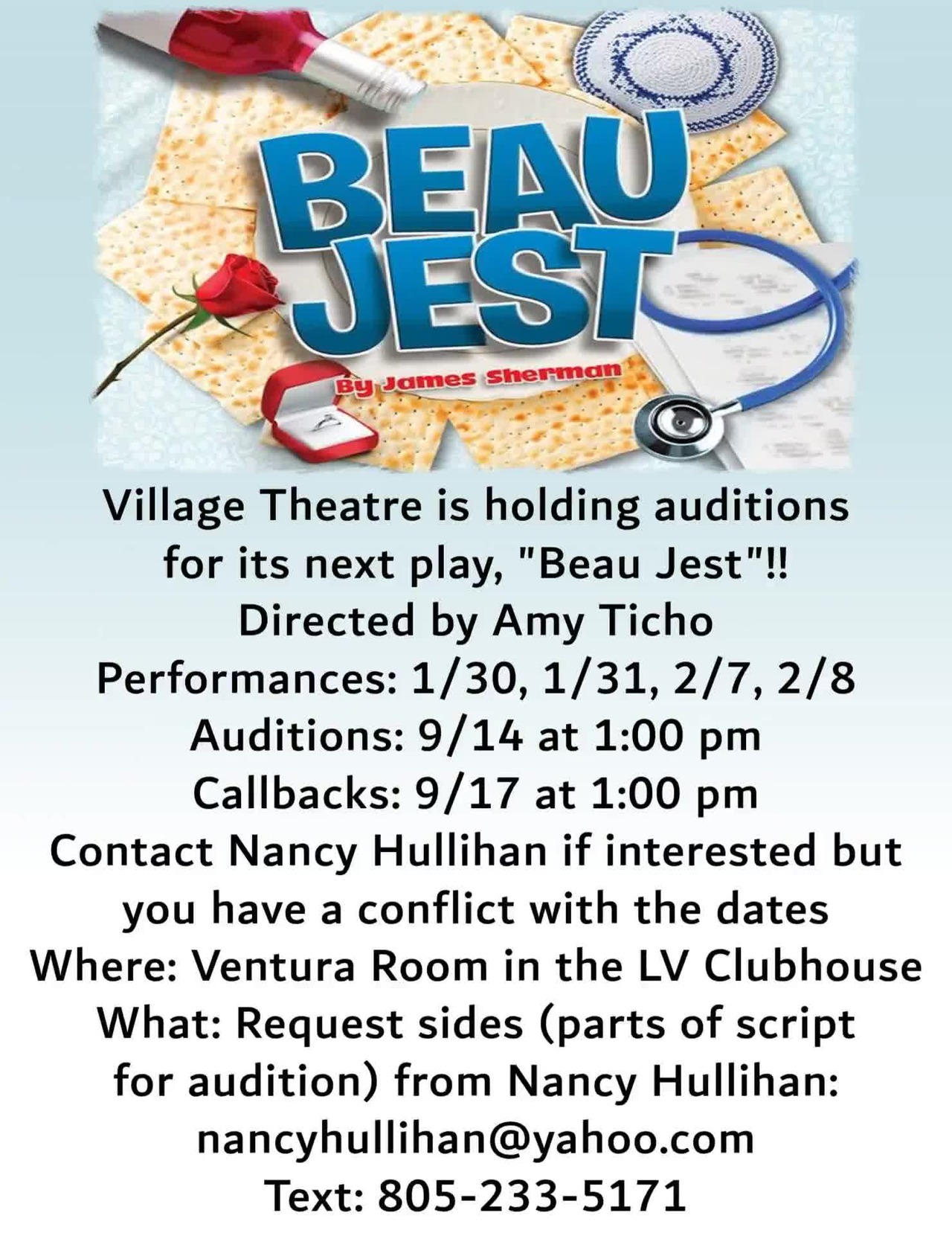 BEAU JEST

By James Sherman

Village Theatre is holding auditions for its next play, "Beau Jest"!!
Directed by Amy Ticho
Performances: 1/30, 1/31, 2/7, 2/8
Auditions: 9/14 at 1:00 pm
Callbacks: 9/17 at 1:00 pm
Contact Nancy Hullihan if interested but you have a conflict with the dates
Where: Ventura Room in the LV Clubhouse
What: Request sides (parts of script for audition) from Nancy Hullihan:
nancyhullihan@yahoo.com
Text: 805-233-5171